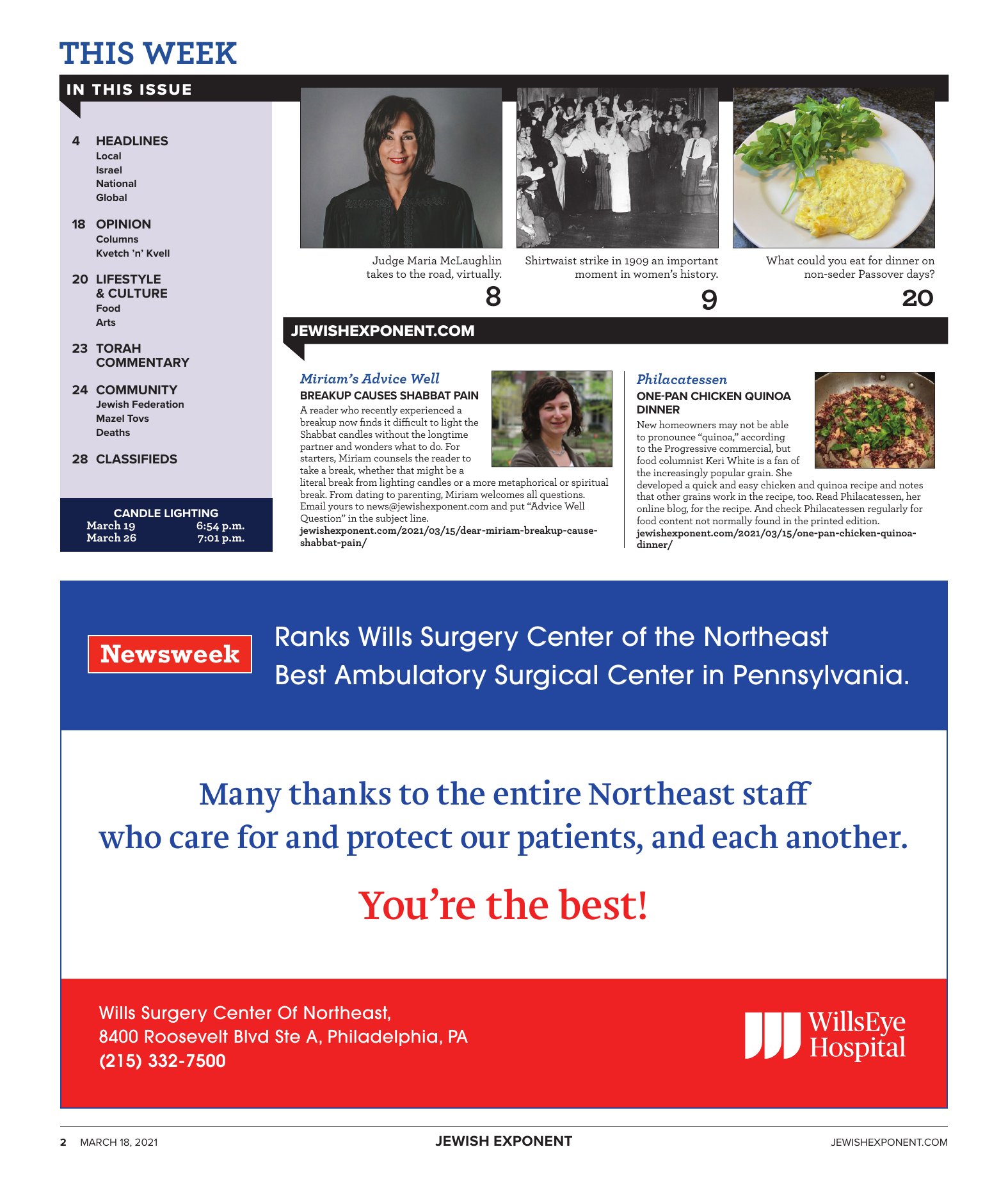 THIS WEEK

IN THIS ISSUE

4 HEADLINES
Local
Israel
National
Global

18 OPINION
Columns
Kvetch 'n' Kvell

20 LIFESTYLE & CULTURE
Food
Arts

23 TORAH COMMENTARY

24 COMMUNITY
Jewish Federation
Mazel Tovs
Deaths

28 CLASSIFIEDS

CANDLE LIGHTING
March 19 6:54 p.m.
March 26 7:01 p.m.

Judge Maria McLaughlin takes to the road, virtually.
8

Shirtwaist strike in 1909 an important moment in women's history.
9

What could you eat for dinner on non-seder Passover days?
20

JEWISHEXPONENT.COM

Miriam's Advice Well
BREAKUP CAUSES SHABBAT PAIN
A reader who recently experienced a breakup now finds it difficult to light the Shabbat candles without the longtime partner and wonders what to do. For starters, Miriam counsels the reader to take a break, whether that might be a literal break from lighting candles or a more metaphorical or spiritual break. From dating to parenting, Miriam welcomes all questions. Email yours to news@jewishexponent.com and put "Advice Well Question" in the subject line.
jewishexponent.com/2021/03/15/dear-miriam-breakup-cause-shabbat-pain/

Philacatessen
ONE-PAN CHICKEN QUINOA DINNER
New homeowners may not be able to pronounce "quinoa," according to the Progressive commercial, but food columnist Keri White is a fan of the increasingly popular grain. She developed a quick and easy chicken and quinoa recipe and notes that other grains work in the recipe, too. Read Philacatessen, her online blog, for the recipe. And check Philacatessen regularly for food content not normally found in the printed edition.
jewishexponent.com/2021/03/15/one-pan-chicken-quinoa-dinner/

Newsweek
Ranks Wills Surgery Center of the Northeast
Best Ambulatory Surgical Center in Pennsylvania.

Many thanks to the entire Northeast staff who care for and protect our patients, and each another.

You're the best!

Wills Surgery Center Of Northeast,
8400 Roosevelt Blvd Ste A, Philadelphia, PA
(215) 332-7500

WillsEye Hospital

2 MARCH 18, 2021 JEWISH EXPONENT JEWISHEXPONENT.COM